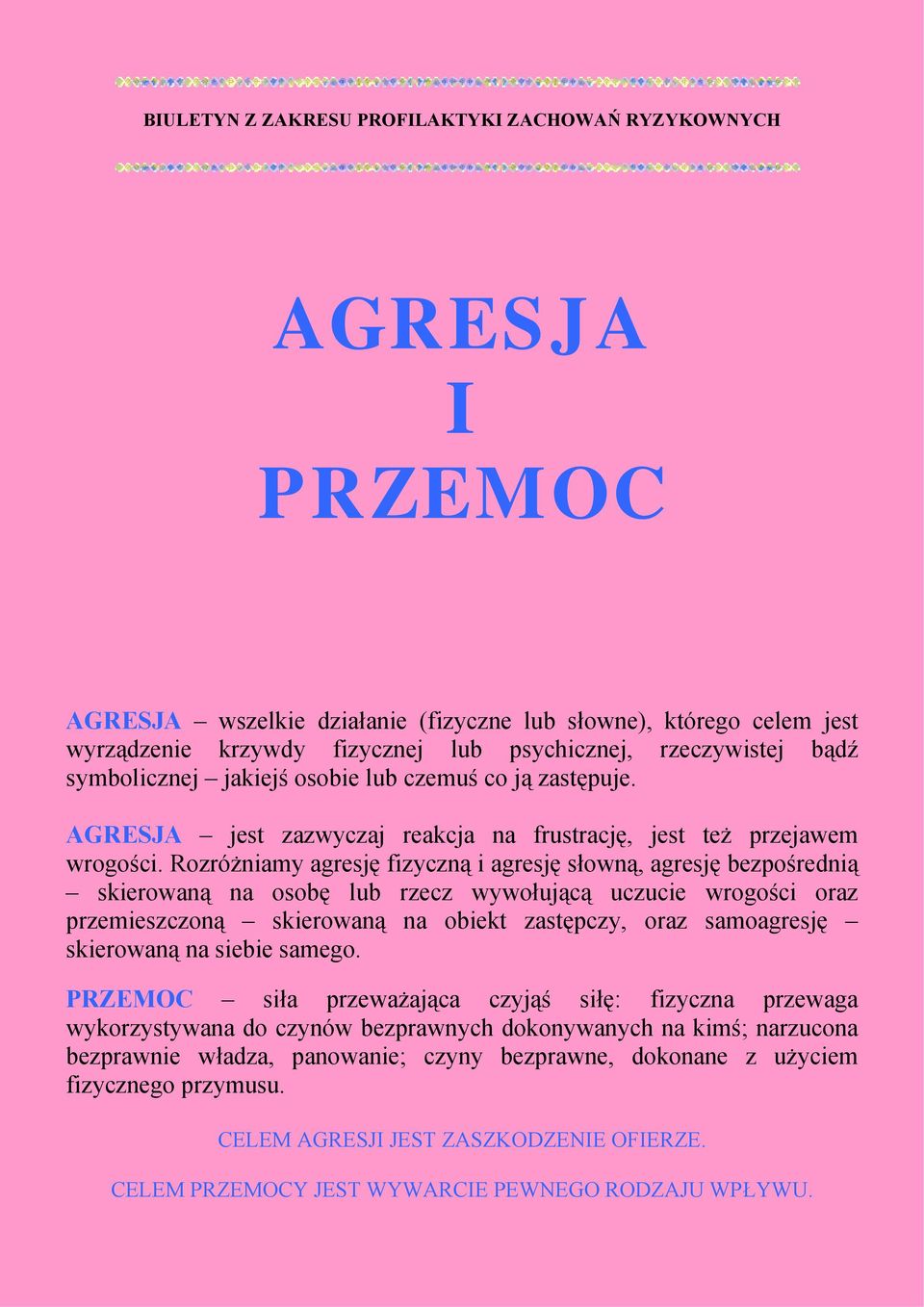 BIULETYN Z ZAKRESU PROFILAKTYKI ZACHOWAŃ RYZYKOWNYCH

AGRESJA
I
PRZEMOC

AGRESJA – wszelkie działanie (fizyczne lub słowne), którego celem jest wyrządzenie krzywdy fizycznej lub psychicznej, rzeczywistej bądź symbolicznej – jakiejś osobie lub czemuś co ją zastępuje.

AGRESJA – jest zazwyczaj reakcja na frustrację, jest też przejawem wrogości. Rozróżniamy agresję fizyczną i agresję słowną, agresję bezpośrednią – skierowaną na osobę lub rzecz wywołującą uczucie wrogości oraz przemieszczoną – skierowaną na obiekt zastępczy, oraz samoagresję – skierowaną na siebie samego.

PRZEMOC – siła przeważająca czyjąś siłę: fizyczna przewaga wykorzystywana do czynów bezprawnych dokonywanych na kimś; narzucona bezprawnie władza, panowanie; czyny bezprawne, dokonane z użyciem fizycznego przymusu.

CELEM AGRESJI JEST ZASZKODZENIE OFIERZE.

CELEM PRZEMOCY JEST WYWARCIE PEWNEGO RODZAJU WPŁYWU.